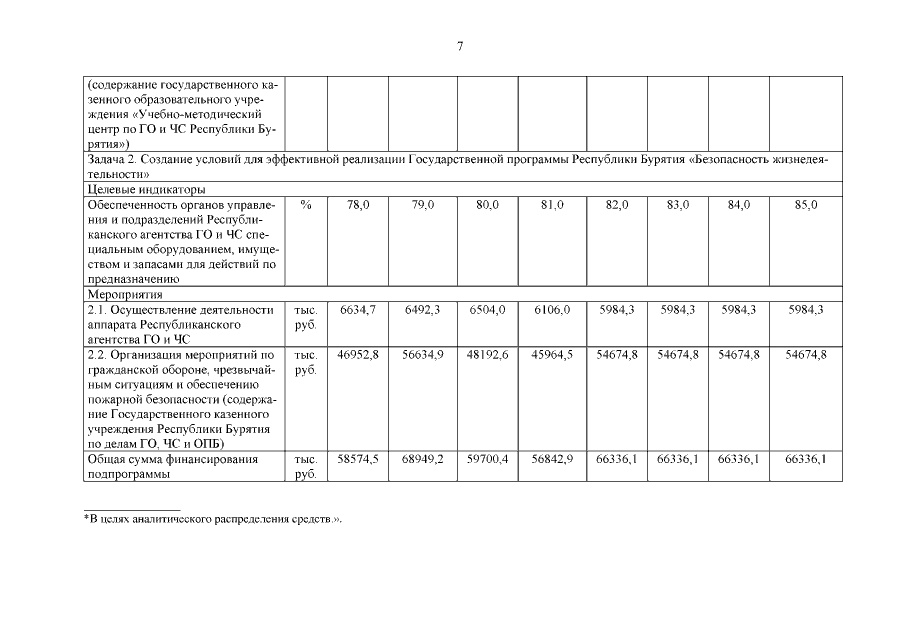 7

| | | | | | | | | | |
|---|---|---|---|---|---|---|---|---|---|
| (содержание государственного казенного образовательного учреждения «Учебно-методический центр по ГО и ЧС Республики Бурятия») | | | | | | | | | |
| Задача 2. Создание условий для эффективной реализации Государственной программы Республики Бурятия «Безопасность жизнедеятельности» | | | | | | | | | |
| Целевые индикаторы | | | | | | | | | |
| Обеспеченность органов управления и подразделений Республиканского агентства ГО и ЧС специальным оборудованием, имуществом и запасами для действий по предназначению | % | 78,0 | 79,0 | 80,0 | 81,0 | 82,0 | 83,0 | 84,0 | 85,0 |
| Мероприятия | | | | | | | | | |
| 2.1. Осуществление деятельности аппарата Республиканского агентства ГО и ЧС | тыс. руб. | 6634,7 | 6492,3 | 6504,0 | 6106,0 | 5984,3 | 5984,3 | 5984,3 | 5984,3 |
| 2.2. Организация мероприятий по гражданской обороне, чрезвычайным ситуациям и обеспечению пожарной безопасности (содержание Государственного казенного учреждения Республики Бурятия по делам ГО, ЧС и ОПБ) | тыс. руб. | 46952,8 | 56634,9 | 48192,6 | 45964,5 | 54674,8 | 54674,8 | 54674,8 | 54674,8 |
| Общая сумма финансирования подпрограммы | тыс. руб. | 58574,5 | 68949,2 | 59700,4 | 56842,9 | 66336,1 | 66336,1 | 66336,1 | 66336,1 |

*В целях аналитического распределения средств.».